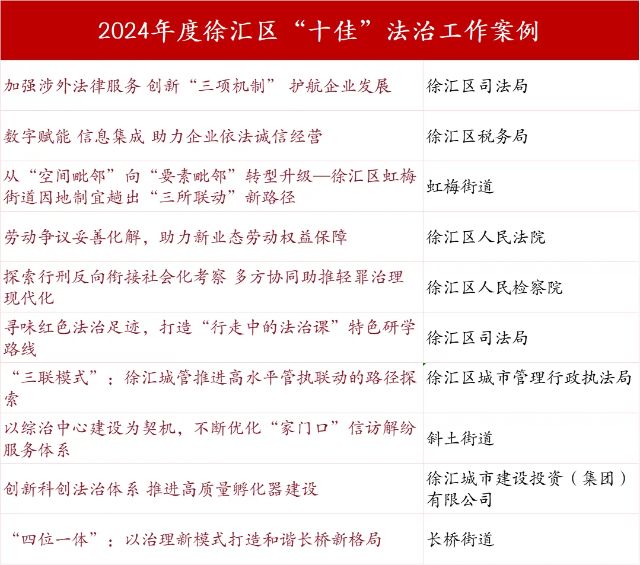 2024年度徐汇区“十佳”法治工作案例

| | |
|---|---|
| 加强涉外法律服务 创新“三项机制” 护航企业发展 | 徐汇区司法局 |
| 数字赋能 信息集成 助力企业依法诚信经营 | 徐汇区税务局 |
| 从“空间毗邻”向“要素毗邻”转型升级—徐汇区虹梅街道因地制宜趟出“三所联动”新路径 | 虹梅街道 |
| 劳动争议妥善化解，助力新业态劳动权益保障 | 徐汇区人民法院 |
| 探索行刑反向衔接社会化考察 多方协同助推轻罪治理现代化 | 徐汇区人民检察院 |
| 寻味红色法治足迹，打造“行走中的法治课”特色研学路线 | 徐汇区司法局 |
| “三联模式”：徐汇城管推进高水平管执联动的路径探索 | 徐汇区城市管理行政执法局 |
| 以综治中心建设为契机，不断优化“家门口”信访解纷服务体系 | 斜土街道 |
| 创新科创法治体系 推进高质量孵化器建设 | 徐汇城市建设投资（集团）有限公司 |
| “四位一体”：以治理新模式打造和谐长桥新格局 | 长桥街道 |